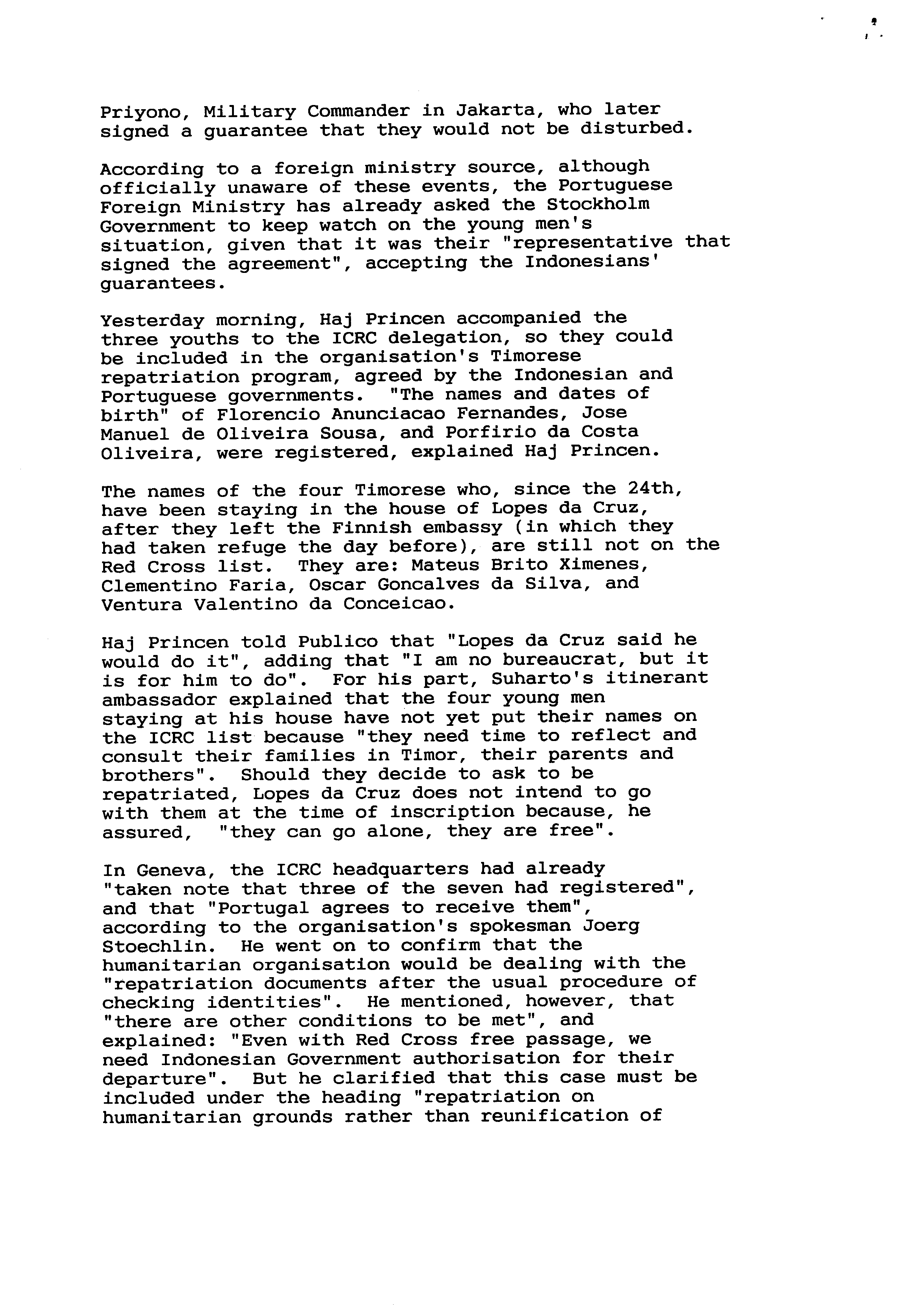 Priyono, Military Commander in Jakarta, who later signed a guarantee that they would not be disturbed.

According to a foreign ministry source, although officially unaware of these events, the Portuguese Foreign Ministry has already asked the Stockholm Government to keep watch on the young men's situation, given that it was their "representative that signed the agreement", accepting the Indonesians' guarantees.

Yesterday morning, Haj Princen accompanied the three youths to the ICRC delegation, so they could be included in the organisation's Timorese repatriation program, agreed by the Indonesian and Portuguese governments. "The names and dates of birth" of Florencio Anunciacao Fernandes, Jose Manuel de Oliveira Sousa, and Porfirio da Costa Oliveira, were registered, explained Haj Princen.

The names of the four Timorese who, since the 24th, have been staying in the house of Lopes da Cruz, after they left the Finnish embassy (in which they had taken refuge the day before), are still not on the Red Cross list. They are: Mateus Brito Ximenes, Clementino Faria, Oscar Goncalves da Silva, and Ventura Valentino da Conceicao.

Haj Princen told Publico that "Lopes da Cruz said he would do it", adding that "I am no bureaucrat, but it is for him to do". For his part, Suharto's itinerant ambassador explained that the four young men staying at his house have not yet put their names on the ICRC list because "they need time to reflect and consult their families in Timor, their parents and brothers". Should they decide to ask to be repatriated, Lopes da Cruz does not intend to go with them at the time of inscription because, he assured, "they can go alone, they are free".

In Geneva, the ICRC headquarters had already "taken note that three of the seven had registered", and that "Portugal agrees to receive them", according to the organisation's spokesman Joerg Stoechlin. He went on to confirm that the humanitarian organisation would be dealing with the "repatriation documents after the usual procedure of checking identities". He mentioned, however, that "there are other conditions to be met", and explained: "Even with Red Cross free passage, we need Indonesian Government authorisation for their departure". But he clarified that this case must be included under the heading "repatriation on humanitarian grounds rather than reunification of